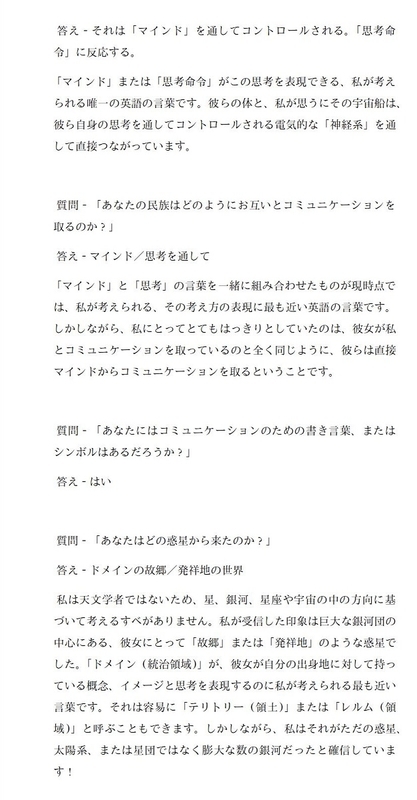 答え - それは「マインド」を通してコントロールされる。「思考命令」に反応する。

「マインド」または「思考命令」がこの思考を表現できる、私が考えられる唯一の英語の言葉です。彼らの体と、私が思うにその宇宙船は、彼ら自身の思考を通してコントロールされる電気的な「神経系」を通して直接つながっています。

質問 - 「あなたの民族はどのようにお互いとコミュニケーションを取るのか？」

答え - マインド／思考を通して

「マインド」と「思考」の言葉を一緒に組み合わせたものが現時点では、私が考えられる、その考え方の表現に最も近い英語の言葉です。しかしながら、私にとってとてもはっきりとしていたのは、彼女が私とコミュニケーションを取っているのと全く同じように、彼らは直接マインドからコミュニケーションを取るということです。

質問 - 「あなたにはコミュニケーションのための書き言葉、またはシンボルはあるだろうか？」

答え - はい

質問 - 「あなたはどの惑星から来たのか？」

答え - ドメインの故郷／発祥地の世界

私は天文学者ではないため、星、銀河、星座や宇宙の中の方向に基づいて考えるすべがありません。私が受信した印象は巨大な銀河団の中心にある、彼女にとって「故郷」または「発祥地」のような惑星でした。「ドメイン（統治領域）」が、彼女が自分の出身地に対して持っている概念、イメージと思考を表現するのに私が考えられる最も近い言葉です。それは容易に「テリトリー（領土）」または「レルム（領域）」と呼ぶこともできます。しかしながら、私はそれがただの惑星、太陽系、または星団ではなく膨大な数の銀河だったと確信しています！